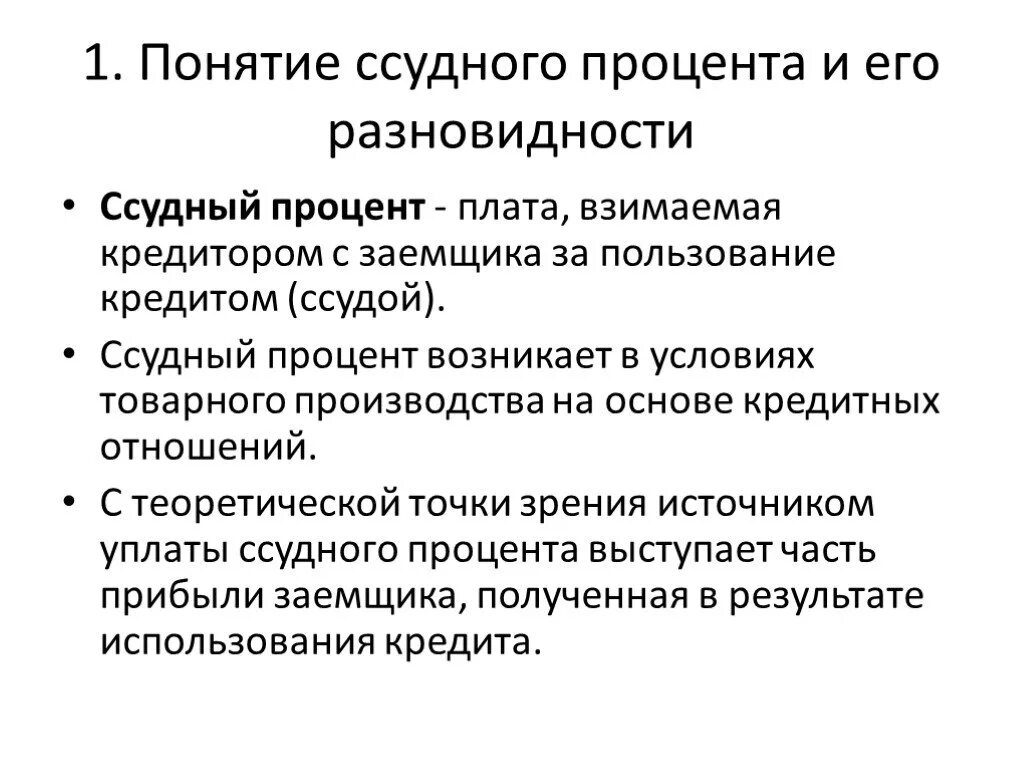 1. Понятие ссудного процента и его разновидности

• Ссудный процент - плата, взимаемая кредитором с заемщика за пользование кредитом (ссудой).

• Ссудный процент возникает в условиях товарного производства на основе кредитных отношений.

• С теоретической точки зрения источником уплаты ссудного процента выступает часть прибыли заемщика, полученная в результате использования кредита.